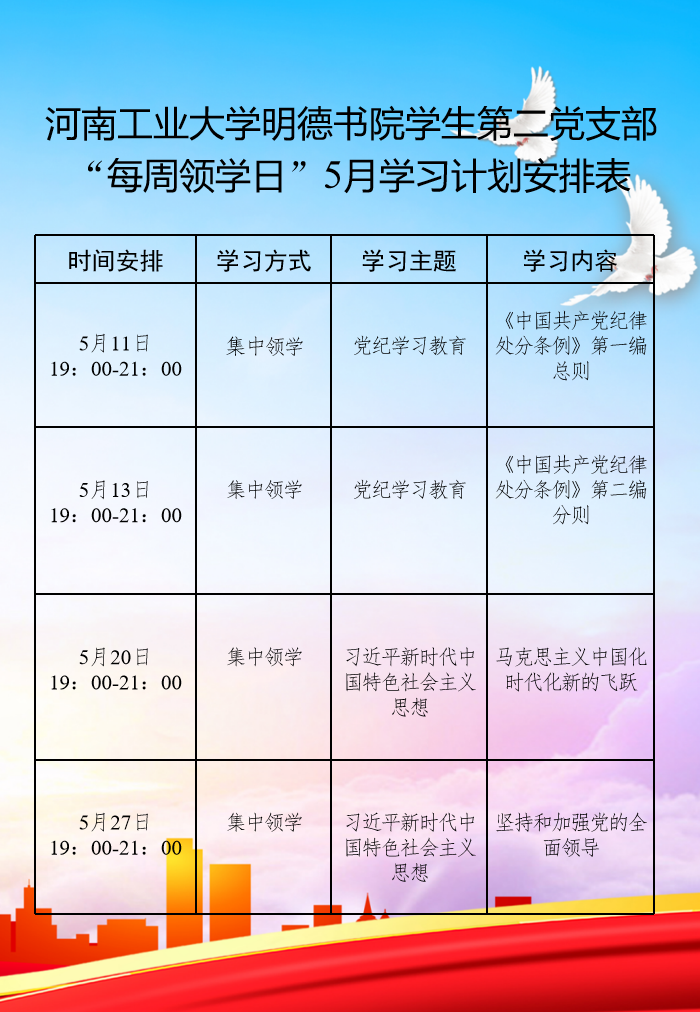 河南工业大学明德书院学生第二党支部
“每周领学日”5月学习计划安排表

| 时间安排 | 学习方式 | 学习主题 | 学习内容 |
|---|---|---|---|
| 5月11日 19：00-21：00 | 集中领学 | 党纪学习教育 | 《中国共产党纪律处分条例》第一编总则 |
| 5月13日 19：00-21：00 | 集中领学 | 党纪学习教育 | 《中国共产党纪律处分条例》第二编分则 |
| 5月20日 19：00-21：00 | 集中领学 | 习近平新时代中国特色社会主义思想 | 马克思主义中国化时代化新的飞跃 |
| 5月27日 19：00-21：00 | 集中领学 | 习近平新时代中国特色社会主义思想 | 坚持和加强党的全面领导 |